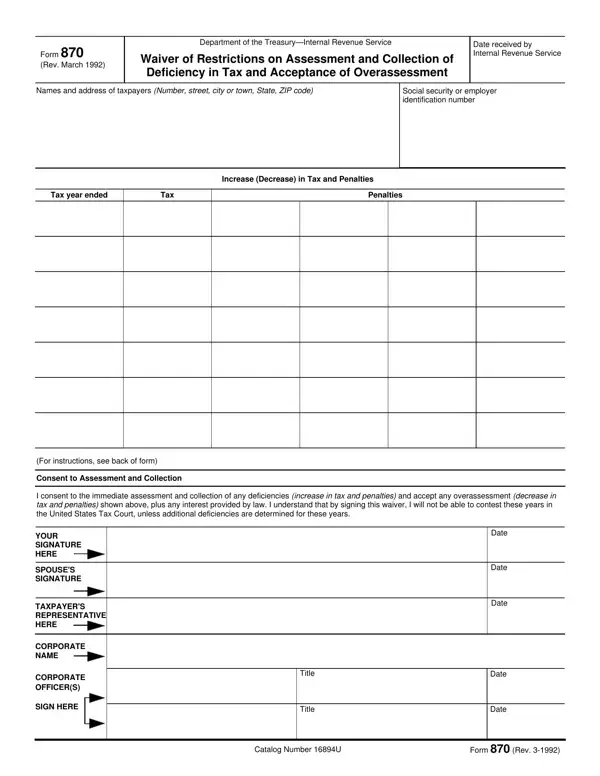 Form 870
(Rev. March 1992)

Department of the Treasury—Internal Revenue Service

Waiver of Restrictions on Assessment and Collection of Deficiency in Tax and Acceptance of Overassessment

Date received by Internal Revenue Service

Names and address of taxpayers (Number, street, city or town, State, ZIP code)

Social security or employer identification number

Increase (Decrease) in Tax and Penalties

| Tax year ended | Tax | Penalties | | | |
|---|---|---|---|---|---|
| | | | | | |
| | | | | | |
| | | | | | |
| | | | | | |
| | | | | | |
| | | | | | |
| | | | | | |

(For instructions, see back of form)

Consent to Assessment and Collection

I consent to the immediate assessment and collection of any deficiencies (increase in tax and penalties) and accept any overassessment (decrease in tax and penalties) shown above, plus any interest provided by law. I understand that by signing this waiver, I will not be able to contest these years in the United States Tax Court, unless additional deficiencies are determined for these years.

YOUR SIGNATURE HERE
Date

SPOUSE'S SIGNATURE
Date

TAXPAYER'S REPRESENTATIVE HERE
Date

CORPORATE NAME

CORPORATE OFFICER(S) SIGN HERE
Title
Date
Title
Date

Catalog Number 16894U

Form 870 (Rev. 3-1992)